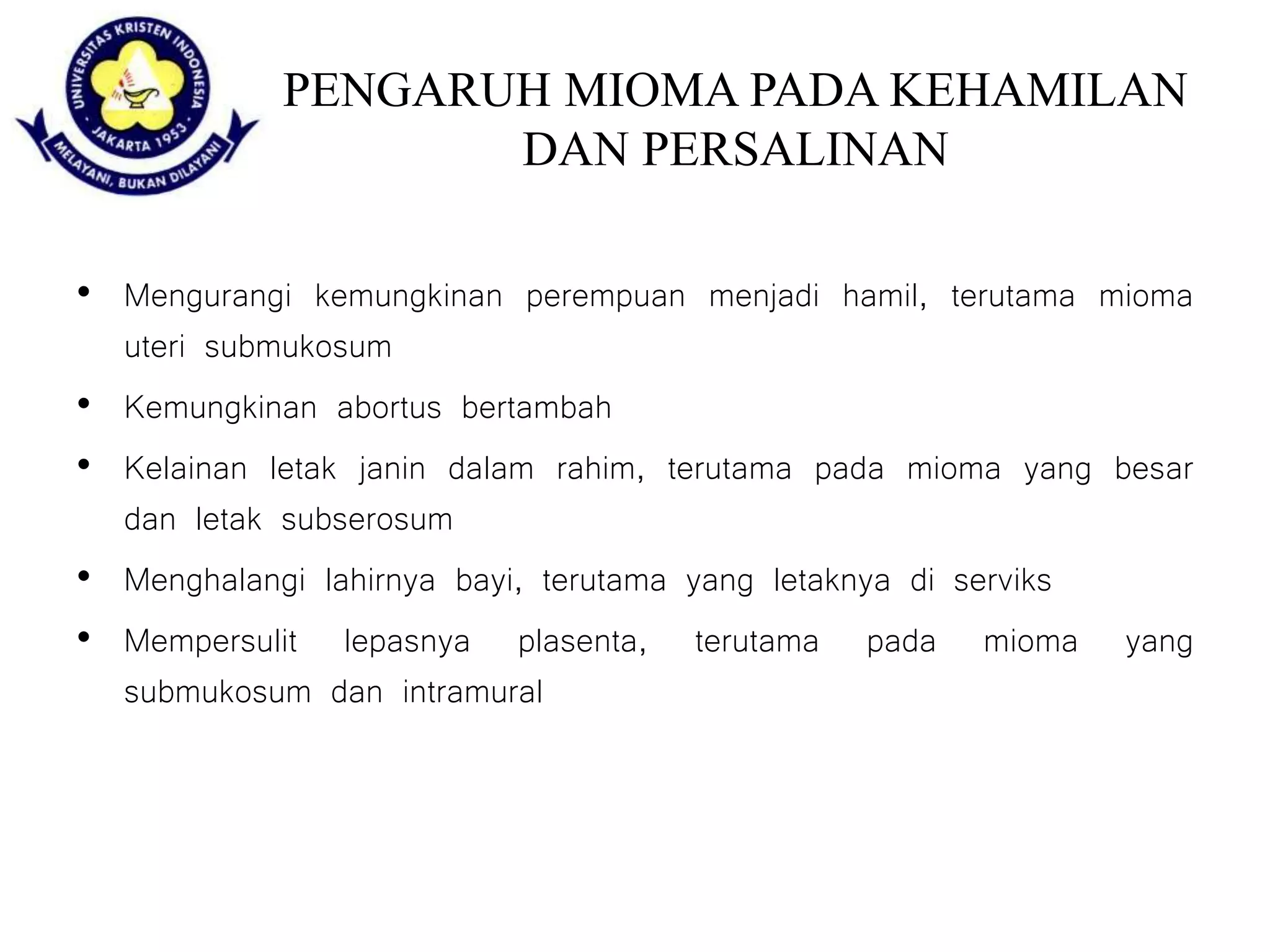 UNIVERSITAS KRISTEN INDONESIA
JAKARTA 1953
MELAYANI, BUKAN DILAYANI

PENGARUH MIOMA PADA KEHAMILAN DAN PERSALINAN

• Mengurangi kemungkinan perempuan menjadi hamil, terutama mioma uteri submukosum
• Kemungkinan abortus bertambah
• Kelainan letak janin dalam rahim, terutama pada mioma yang besar dan letak subserosum
• Menghalangi lahirnya bayi, terutama yang letaknya di serviks
• Mempersulit lepasnya plasenta, terutama pada mioma yang submukosum dan intramural